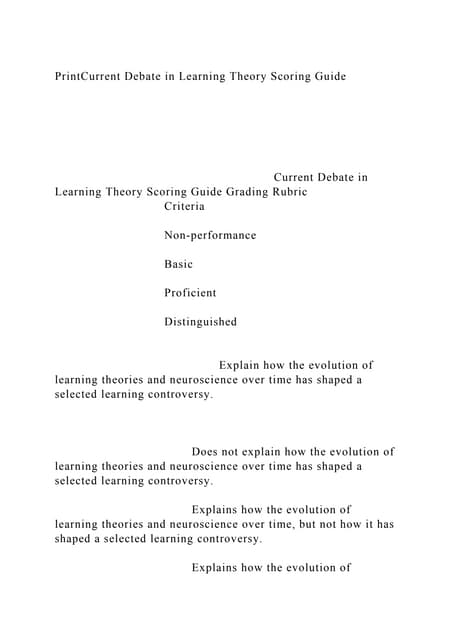 PrintCurrent Debate in Learning Theory Scoring Guide

Current Debate in Learning Theory Scoring Guide Grading Rubric

Criteria

Non-performance

Basic

Proficient

Distinguished

Explain how the evolution of learning theories and neuroscience over time has shaped a selected learning controversy.

Does not explain how the evolution of learning theories and neuroscience over time has shaped a selected learning controversy.

Explains how the evolution of learning theories and neuroscience over time, but not how it has shaped a selected learning controversy.

Explains how the evolution of